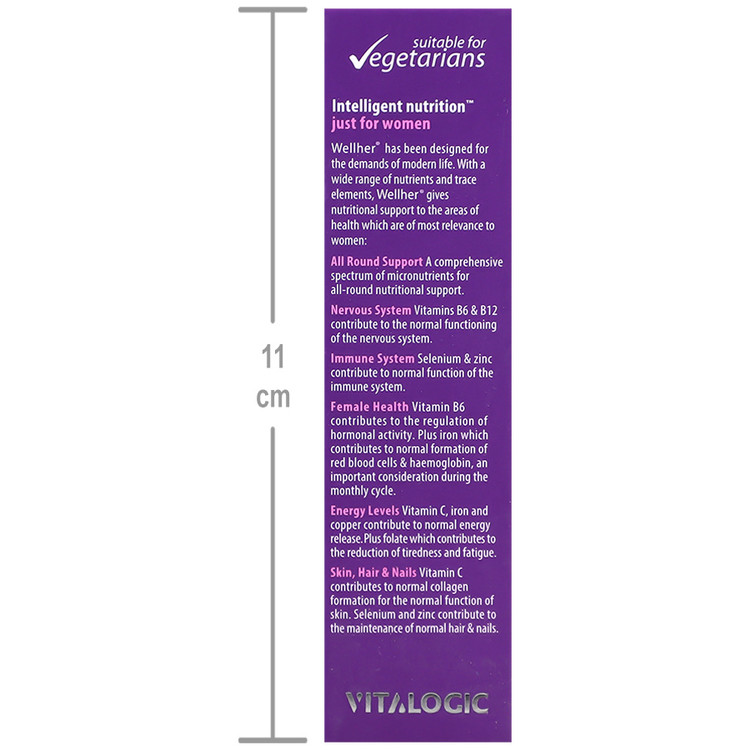 11 cm

suitable for Vegetarians

Intelligent nutrition™ just for women

Wellher® has been designed for the demands of modern life. With a wide range of nutrients and trace elements, Wellher® gives nutritional support to the areas of health which are of most relevance to women:

All Round Support A comprehensive spectrum of micronutrients for all-round nutritional support.

Nervous System Vitamins B6 & B12 contribute to the normal functioning of the nervous system.

Immune System Selenium & zinc contribute to normal function of the immune system.

Female Health Vitamin B6 contributes to the regulation of hormonal activity. Plus iron which contributes to normal formation of red blood cells & haemoglobin, an important consideration during the monthly cycle.

Energy Levels Vitamin C, iron and copper contribute to normal energy release. Plus folate which contributes to the reduction of tiredness and fatigue.

Skin, Hair & Nails Vitamin C contributes to normal collagen formation for the normal function of skin. Selenium and zinc contribute to the maintenance of normal hair & nails.

VITALOGIC